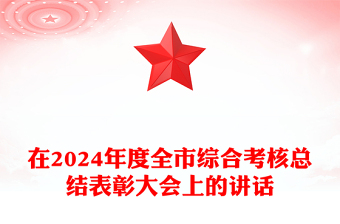 在2024年度全市综合考核总结表彰大会上的讲话